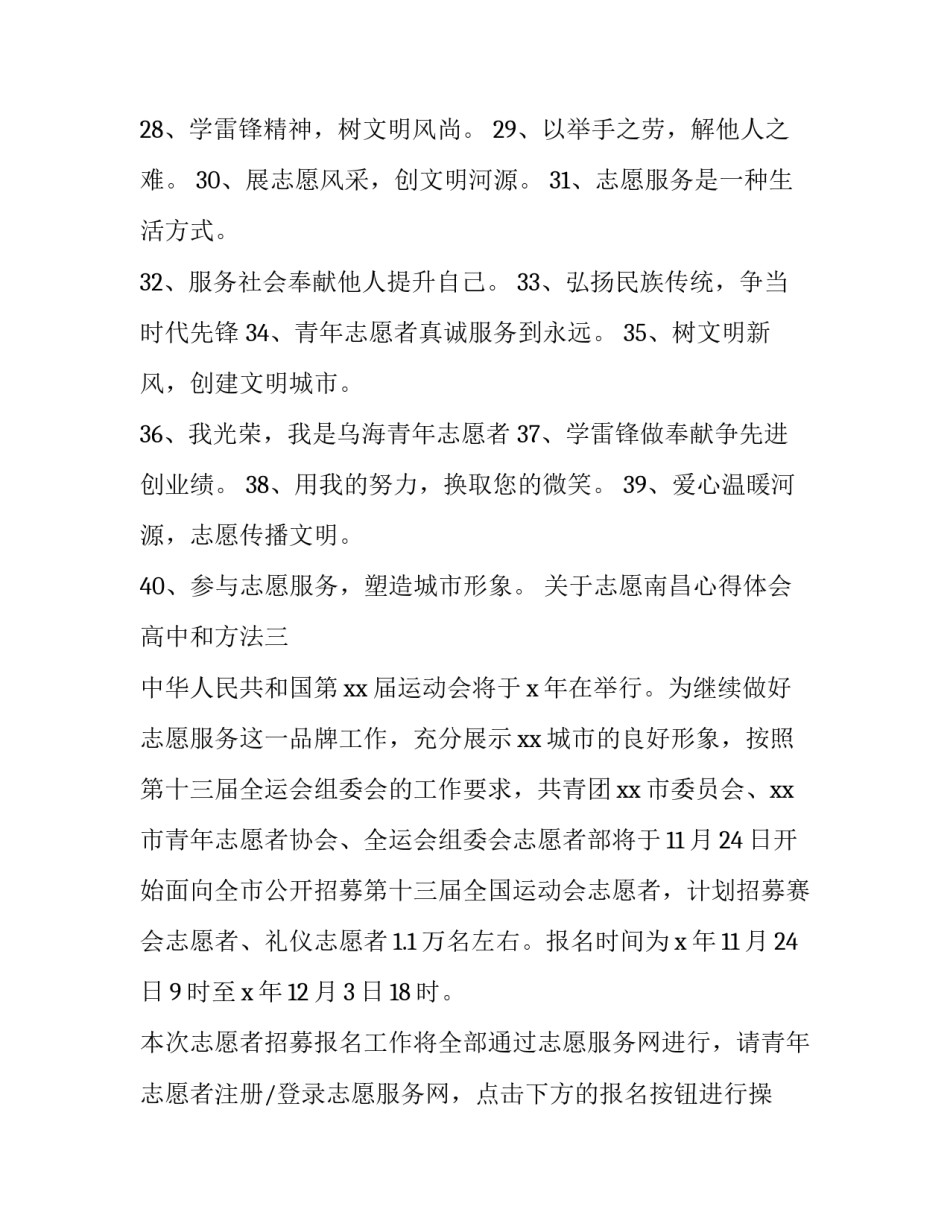 28、学雷锋精神，树文明风尚。 29、以举手之劳，解他人之难。 30、展志愿风采，创文明河源。 31、志愿服务是一种生活方式。

32、服务社会奉献他人提升自己。 33、弘扬民族传统，争当时代先锋 34、青年志愿者真诚服务到永远。 35、树文明新风，创建文明城市。

36、我光荣，我是乌海青年志愿者 37、学雷锋做奉献争先进创业绩。 38、用我的努力，换取您的微笑。 39、爱心温暖河源，志愿传播文明。

40、参与志愿服务，塑造城市形象。 关于志愿南昌心得体会高中和方法三

中华人民共和国第 xx 届运动会将于 x 年在举行。为继续做好志愿服务这一品牌工作，充分展示 xx 城市的良好形象，按照第十三届全运会组委会的工作要求，共青团 xx 市委员会、xx 市青年志愿者协会、全运会组委会志愿者部将于 11 月 24 日开始面向全市公开招募第十三届全国运动会志愿者，计划招募赛会志愿者、礼仪志愿者 1.1 万名左右。报名时间为 x 年 11 月 24 日 9 时至 x 年 12 月 3 日 18 时。

本次志愿者招募报名工作将全部通过志愿服务网进行，请青年志愿者注册/登录志愿服务网，点击下方的报名按钮进行操